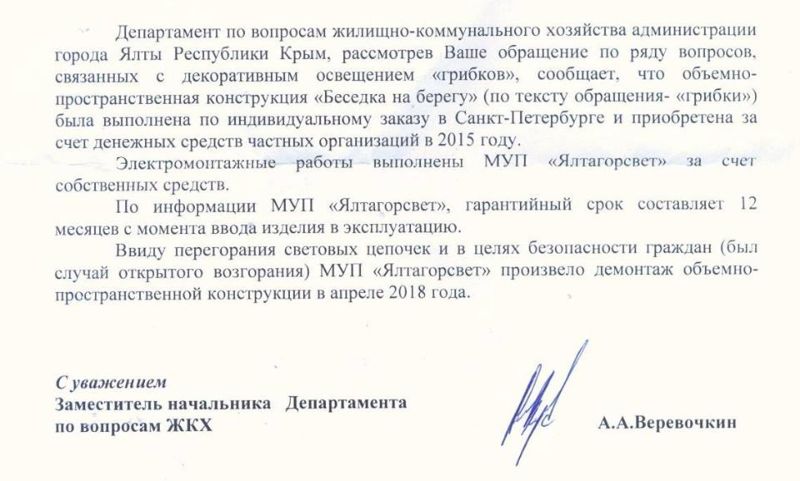 Департамент по вопросам жилищно-коммунального хозяйства администрации города Ялты Республики Крым, рассмотрев Ваше обращение по ряду вопросов, связанных с декоративным освещением «грибков», сообщает, что объемно-пространственная конструкция «Беседка на берегу» (по тексту обращения- «грибки») была выполнена по индивидуальному заказу в Санкт-Петербурге и приобретена за счет денежных средств частных организаций в 2015 году.

Электромонтажные работы выполнены МУП «Ялтагорсвет» за счет собственных средств.

По информации МУП «Ялтагорсвет», гарантийный срок составляет 12 месяцев с момента ввода изделия в эксплуатацию.

Ввиду перегорания световых цепочек и в целях безопасности граждан (был случай открытого возгорания) МУП «Ялтагорсвет» произвело демонтаж объемно-пространственной конструкции в апреле 2018 года.

С уважением
Заместитель начальника Департамента
по вопросам ЖКХ

А.А.Веревочкин